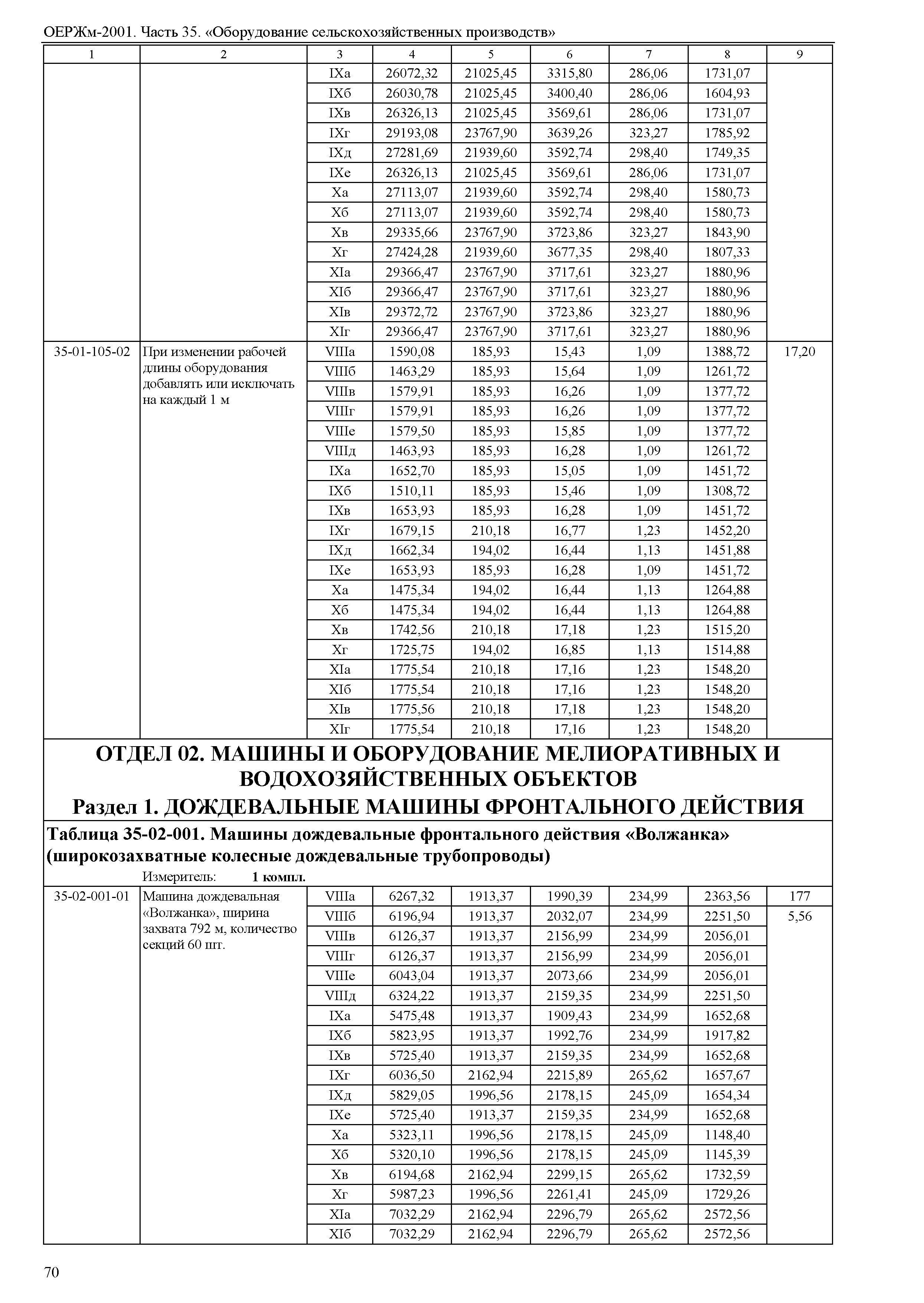 ОЕРЖм-2001. Часть 35. «Оборудование сельскохозяйственных производств»

| 1 | 2 | 3 | 4 | 5 | 6 | 7 | 8 | 9 |
|---|---|---|---|---|---|---|---|---|
| | | IXа | 26072,32 | 21025,45 | 3315,80 | 286,06 | 1731,07 | |
| | | IXб | 26030,78 | 21025,45 | 3400,40 | 286,06 | 1604,93 | |
| | | IXв | 26326,13 | 21025,45 | 3569,61 | 286,06 | 1731,07 | |
| | | IXг | 29193,08 | 23767,90 | 3639,26 | 323,27 | 1785,92 | |
| | | IXд | 27281,69 | 21939,60 | 3592,74 | 298,40 | 1749,35 | |
| | | IXе | 26326,13 | 21025,45 | 3569,61 | 286,06 | 1731,07 | |
| | | Xа | 27113,07 | 21939,60 | 3592,74 | 298,40 | 1580,73 | |
| | | Xб | 27113,07 | 21939,60 | 3592,74 | 298,40 | 1580,73 | |
| | | Xв | 29335,66 | 23767,90 | 3723,86 | 323,27 | 1843,90 | |
| | | Xг | 27424,28 | 21939,60 | 3677,35 | 298,40 | 1807,33 | |
| | | XIа | 29366,47 | 23767,90 | 3717,61 | 323,27 | 1880,96 | |
| | | XIб | 29366,47 | 23767,90 | 3717,61 | 323,27 | 1880,96 | |
| | | XIв | 29372,72 | 23767,90 | 3723,86 | 323,27 | 1880,96 | |
| | | XIг | 29366,47 | 23767,90 | 3717,61 | 323,27 | 1880,96 | |
| 35-01-105-02 | При изменении рабочей длины оборудования добавлять или исключать на каждый 1 м | VIIIа | 1590,08 | 185,93 | 15,43 | 1,09 | 1388,72 | 17,20 |
| | | VIIIб | 1463,29 | 185,93 | 15,64 | 1,09 | 1261,72 | |
| | | VIIIв | 1579,91 | 185,93 | 16,26 | 1,09 | 1377,72 | |
| | | VIIIг | 1579,91 | 185,93 | 16,26 | 1,09 | 1377,72 | |
| | | VIIIе | 1579,50 | 185,93 | 15,85 | 1,09 | 1377,72 | |
| | | VIIIд | 1463,93 | 185,93 | 16,28 | 1,09 | 1261,72 | |
| | | IXа | 1652,70 | 185,93 | 15,05 | 1,09 | 1451,72 | |
| | | IXб | 1510,11 | 185,93 | 15,46 | 1,09 | 1308,72 | |
| | | IXв | 1653,93 | 185,93 | 16,28 | 1,09 | 1451,72 | |
| | | IXг | 1679,15 | 210,18 | 16,77 | 1,23 | 1452,20 | |
| | | IXд | 1662,34 | 194,02 | 16,44 | 1,13 | 1451,88 | |
| | | IXе | 1653,93 | 185,93 | 16,28 | 1,09 | 1451,72 | |
| | | Xа | 1475,34 | 194,02 | 16,44 | 1,13 | 1264,88 | |
| | | Xб | 1475,34 | 194,02 | 16,44 | 1,13 | 1264,88 | |
| | | Xв | 1742,56 | 210,18 | 17,18 | 1,23 | 1515,20 | |
| | | Xг | 1725,75 | 194,02 | 16,85 | 1,13 | 1514,88 | |
| | | XIа | 1775,54 | 210,18 | 17,16 | 1,23 | 1548,20 | |
| | | XIб | 1775,54 | 210,18 | 17,16 | 1,23 | 1548,20 | |
| | | XIв | 1775,56 | 210,18 | 17,18 | 1,23 | 1548,20 | |
| | | XIг | 1775,54 | 210,18 | 17,16 | 1,23 | 1548,20 | |

ОТДЕЛ 02. МАШИНЫ И ОБОРУДОВАНИЕ МЕЛИОРАТИВНЫХ И ВОДОХОЗЯЙСТВЕННЫХ ОБЪЕКТОВ
Раздел 1. ДОЖДЕВАЛЬНЫЕ МАШИНЫ ФРОНТАЛЬНОГО ДЕЙСТВИЯ

Таблица 35-02-001. Машины дождевальные фронтального действия «Волжанка» (широкозахватные колесные дождевальные трубопроводы)

Измеритель: 1 компл.

| | | | | | | | | |
|---|---|---|---|---|---|---|---|---|
| 35-02-001-01 | Машина дождевальная «Волжанка», ширина захвата 792 м, количество секций 60 шт. | VIIIа | 6267,32 | 1913,37 | 1990,39 | 234,99 | 2363,56 | 177 |
| | | VIIIб | 6196,94 | 1913,37 | 2032,07 | 234,99 | 2251,50 | 5,56 |
| | | VIIIв | 6126,37 | 1913,37 | 2156,99 | 234,99 | 2056,01 | |
| | | VIIIг | 6126,37 | 1913,37 | 2156,99 | 234,99 | 2056,01 | |
| | | VIIIе | 6043,04 | 1913,37 | 2073,66 | 234,99 | 2056,01 | |
| | | VIIIд | 6324,22 | 1913,37 | 2159,35 | 234,99 | 2251,50 | |
| | | IXа | 5475,48 | 1913,37 | 1909,43 | 234,99 | 1652,68 | |
| | | IXб | 5823,95 | 1913,37 | 1992,76 | 234,99 | 1917,82 | |
| | | IXв | 5725,40 | 1913,37 | 2159,35 | 234,99 | 1652,68 | |
| | | IXг | 6036,50 | 2162,94 | 2215,89 | 265,62 | 1657,67 | |
| | | IXд | 5829,05 | 1996,56 | 2178,15 | 245,09 | 1654,34 | |
| | | IXе | 5725,40 | 1913,37 | 2159,35 | 234,99 | 1652,68 | |
| | | Xа | 5323,11 | 1996,56 | 2178,15 | 245,09 | 1148,40 | |
| | | Xб | 5320,10 | 1996,56 | 2178,15 | 245,09 | 1145,39 | |
| | | Xв | 6194,68 | 2162,94 | 2299,15 | 265,62 | 1732,59 | |
| | | Xг | 5987,23 | 1996,56 | 2261,41 | 245,09 | 1729,26 | |
| | | XIа | 7032,29 | 2162,94 | 2296,79 | 265,62 | 2572,56 | |
| | | XIб | 7032,29 | 2162,94 | 2296,79 | 265,62 | 2572,56 | |

70